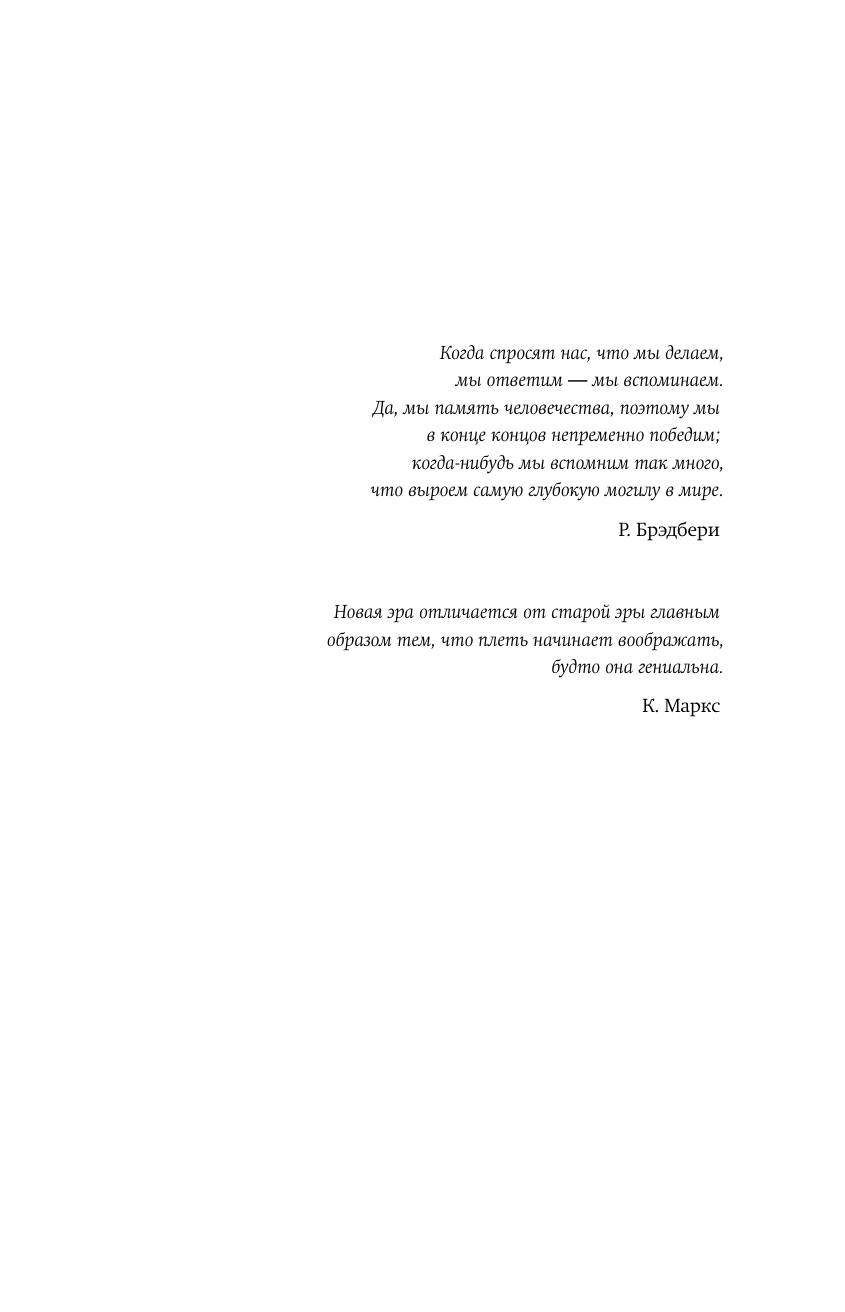 Когда спросят нас, что мы делаем,
мы ответим — мы вспоминаем.
Да, мы память человечества, поэтому мы
в конце концов непременно победим;
когда-нибудь мы вспомним так много,
что выроем самую глубокую могилу в мире.

Р. Брэдбери

Новая эра отличается от старой эры главным образом тем, что плеть начинает воображать, будто она гениальна.

К. Маркс